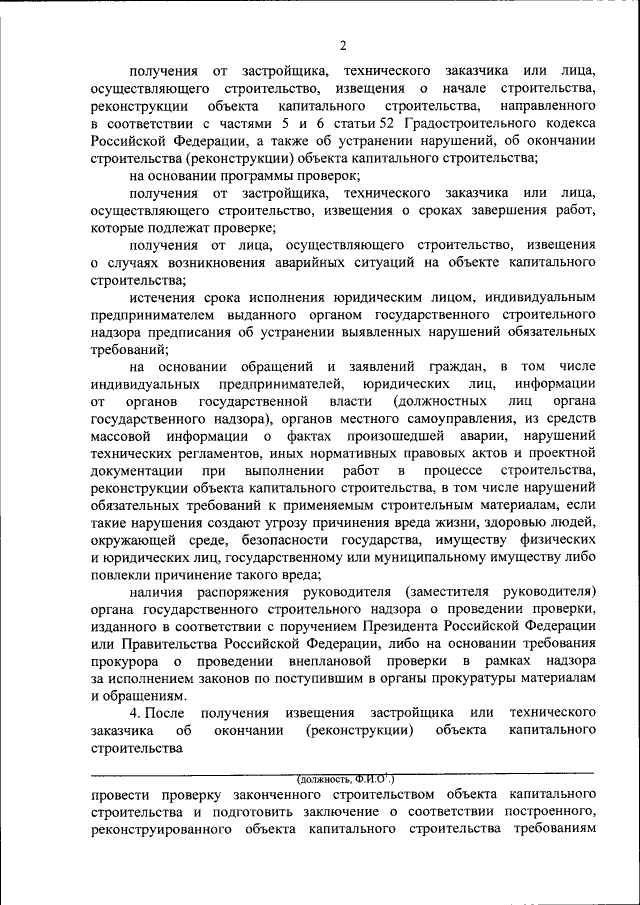 2

получения от застройщика, технического заказчика или лица, осуществляющего строительство, извещения о начале строительства, реконструкции объекта капитального строительства, направленного в соответствии с частями 5 и 6 статьи 52 Градостроительного кодекса Российской Федерации, а также об устранении нарушений, об окончании строительства (реконструкции) объекта капитального строительства;

на основании программы проверок;

получения от застройщика, технического заказчика или лица, осуществляющего строительство, извещения о сроках завершения работ, которые подлежат проверке;

получения от лица, осуществляющего строительство, извещения о случаях возникновения аварийных ситуаций на объекте капитального строительства;

истечения срока исполнения юридическим лицом, индивидуальным предпринимателем выданного органом государственного строительного надзора предписания об устранении выявленных нарушений обязательных требований;

на основании обращений и заявлений граждан, в том числе индивидуальных предпринимателей, юридических лиц, информации от органов государственной власти (должностных лиц органа государственного надзора), органов местного самоуправления, из средств массовой информации о фактах произошедшей аварии, нарушений технических регламентов, иных нормативных правовых актов и проектной документации при выполнении работ в процессе строительства, реконструкции объекта капитального строительства, в том числе нарушений обязательных требований к применяемым строительным материалам, если такие нарушения создают угрозу причинения вреда жизни, здоровью людей, окружающей среде, безопасности государства, имуществу физических и юридических лиц, государственному или муниципальному имуществу либо повлекли причинение такого вреда;

наличия распоряжения руководителя (заместителя руководителя) органа государственного строительного надзора о проведении проверки, изданного в соответствии с поручением Президента Российской Федерации или Правительства Российской Федерации, либо на основании требования прокурора о проведении внеплановой проверки в рамках надзора за исполнением законов по поступившим в органы прокуратуры материалам и обращениям.

4. После получения извещения застройщика или технического заказчика об окончании (реконструкции) объекта капитального строительства

(должность, Ф.И.О$^1$.)

провести проверку законченного строительством объекта капитального строительства и подготовить заключение о соответствии построенного, реконструированного объекта капитального строительства требованиям